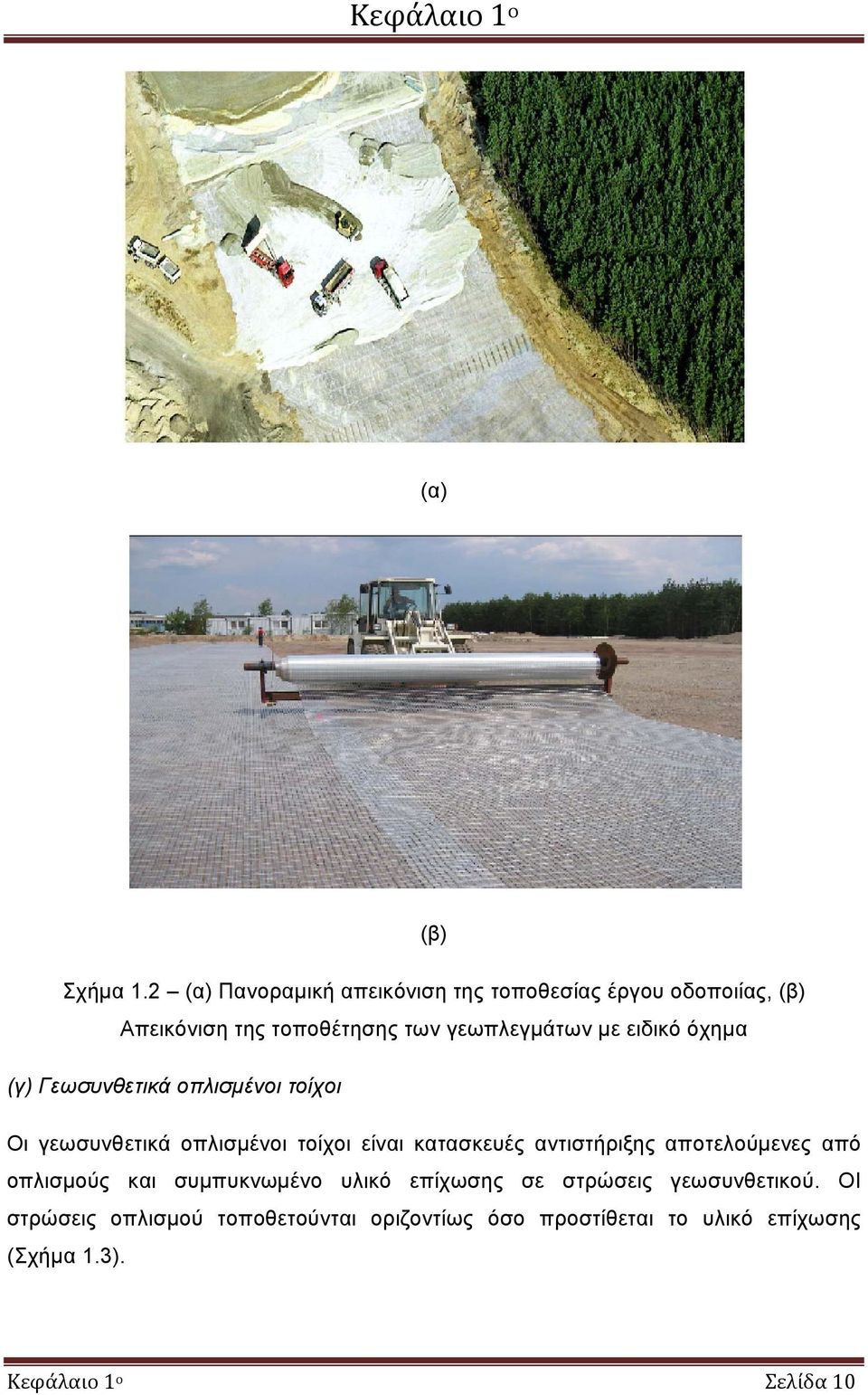 Κεφάλαιο 1ο

(α)

(β)

Σχήμα 1.2 – (α) Πανοραμική απεικόνιση της τοποθεσίας έργου οδοποιίας, (β) Απεικόνιση της τοποθέτησης των γεωπλεγμάτων με ειδικό όχημα

(γ) Γεωσυνθετικά οπλισμένοι τοίχοι

Οι γεωσυνθετικά οπλισμένοι τοίχοι είναι κατασκευές αντιστήριξης αποτελούμενες από οπλισμούς και συμπυκνωμένο υλικό επίχωσης σε στρώσεις γεωσυνθετικού. ΟΙ στρώσεις οπλισμού τοποθετούνται οριζοντίως όσο προστίθεται το υλικό επίχωσης (Σχήμα 1.3).

Κεφάλαιο 1ο Σελίδα 10